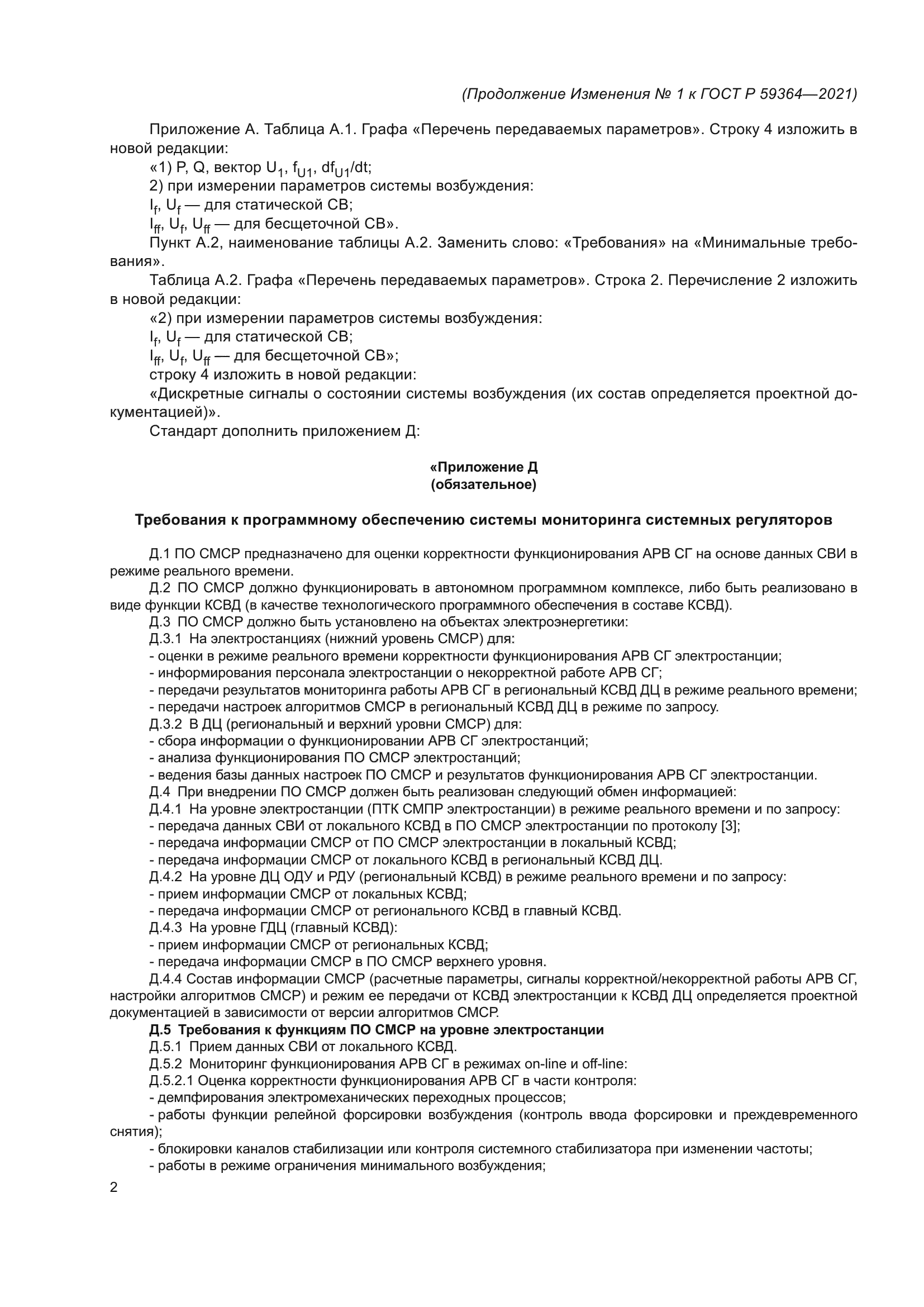 (Продолжение Изменения № 1 к ГОСТ Р 59364—2021)

Приложение А. Таблица А.1. Графа «Перечень передаваемых параметров». Строку 4 изложить в новой редакции:

«1) P, Q, вектор $U_1$, $f_{U1}$, $df_{U1}/dt$;

2) при измерении параметров системы возбуждения:

$I_f$, $U_f$ — для статической СВ;

$I_{ff}$, $U_f$, $U_{ff}$ — для бесщеточной СВ».

Пункт А.2, наименование таблицы А.2. Заменить слово: «Требования» на «Минимальные требования».

Таблица А.2. Графа «Перечень передаваемых параметров». Строка 2. Перечисление 2 изложить в новой редакции:

«2) при измерении параметров системы возбуждения:

$I_f$, $U_f$ — для статической СВ;

$I_{ff}$, $U_f$, $U_{ff}$ — для бесщеточной СВ»;

строку 4 изложить в новой редакции:

«Дискретные сигналы о состоянии системы возбуждения (их состав определяется проектной документацией)».

Стандарт дополнить приложением Д:

«Приложение Д
(обязательное)

Требования к программному обеспечению системы мониторинга системных регуляторов

Д.1 ПО СМСР предназначено для оценки корректности функционирования АРВ СГ на основе данных СВИ в режиме реального времени.

Д.2 ПО СМСР должно функционировать в автономном программном комплексе, либо быть реализовано в виде функции КСВД (в качестве технологического программного обеспечения в составе КСВД).

Д.3 ПО СМСР должно быть установлено на объектах электроэнергетики:

Д.3.1 На электростанциях (нижний уровень СМСР) для:

- оценки в режиме реального времени корректности функционирования АРВ СГ электростанции;

- информирования персонала электростанции о некорректной работе АРВ СГ;

- передачи результатов мониторинга работы АРВ СГ в региональный КСВД ДЦ в режиме реального времени;

- передачи настроек алгоритмов СМСР в региональный КСВД ДЦ в режиме по запросу.

Д.3.2 В ДЦ (региональный и верхний уровни СМСР) для:

- сбора информации о функционировании АРВ СГ электростанций;

- анализа функционирования ПО СМСР электростанций;

- ведения базы данных настроек ПО СМСР и результатов функционирования АРВ СГ электростанции.

Д.4 При внедрении ПО СМСР должен быть реализован следующий обмен информацией:

Д.4.1 На уровне электростанции (ПТК СМПР электростанции) в режиме реального времени и по запросу:

- передача данных СВИ от локального КСВД в ПО СМСР электростанции по протоколу [3];

- передача информации СМСР от ПО СМСР электростанции в локальный КСВД;

- передача информации СМСР от локального КСВД в региональный КСВД ДЦ.

Д.4.2 На уровне ДЦ ОДУ и РДУ (региональный КСВД) в режиме реального времени и по запросу:

- прием информации СМСР от локальных КСВД;

- передача информации СМСР от регионального КСВД в главный КСВД.

Д.4.3 На уровне ГДЦ (главный КСВД):

- прием информации СМСР от региональных КСВД;

- передача информации СМСР в ПО СМСР верхнего уровня.

Д.4.4 Состав информации СМСР (расчетные параметры, сигналы корректной/некорректной работы АРВ СГ, настройки алгоритмов СМСР) и режим ее передачи от КСВД электростанции к КСВД ДЦ определяется проектной документацией в зависимости от версии алгоритмов СМСР.

Д.5 Требования к функциям ПО СМСР на уровне электростанции

Д.5.1 Прием данных СВИ от локального КСВД.

Д.5.2 Мониторинг функционирования АРВ СГ в режимах on-line и off-line:

Д.5.2.1 Оценка корректности функционирования АРВ СГ в части контроля:

- демпфирования электромеханических переходных процессов;

- работы функции релейной форсировки возбуждения (контроль ввода форсировки и преждевременного снятия);

- блокировки каналов стабилизации или контроля системного стабилизатора при изменении частоты;

- работы в режиме ограничения минимального возбуждения;

2